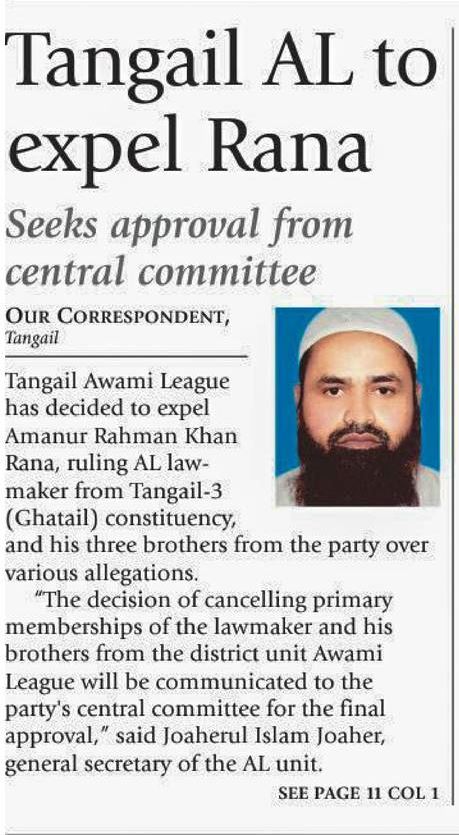 Tangail AL to expel Rana

Seeks approval from central committee

OUR CORRESPONDENT, Tangail

Tangail Awami League has decided to expel Amanur Rahman Khan Rana, ruling AL lawmaker from Tangail-3 (Ghatail) constituency, and his three brothers from the party over various allegations.

"The decision of cancelling primary memberships of the lawmaker and his brothers from the district unit Awami League will be communicated to the party's central committee for the final approval," said Joaherul Islam Joaher, general secretary of the AL unit.

SEE PAGE 11 COL 1